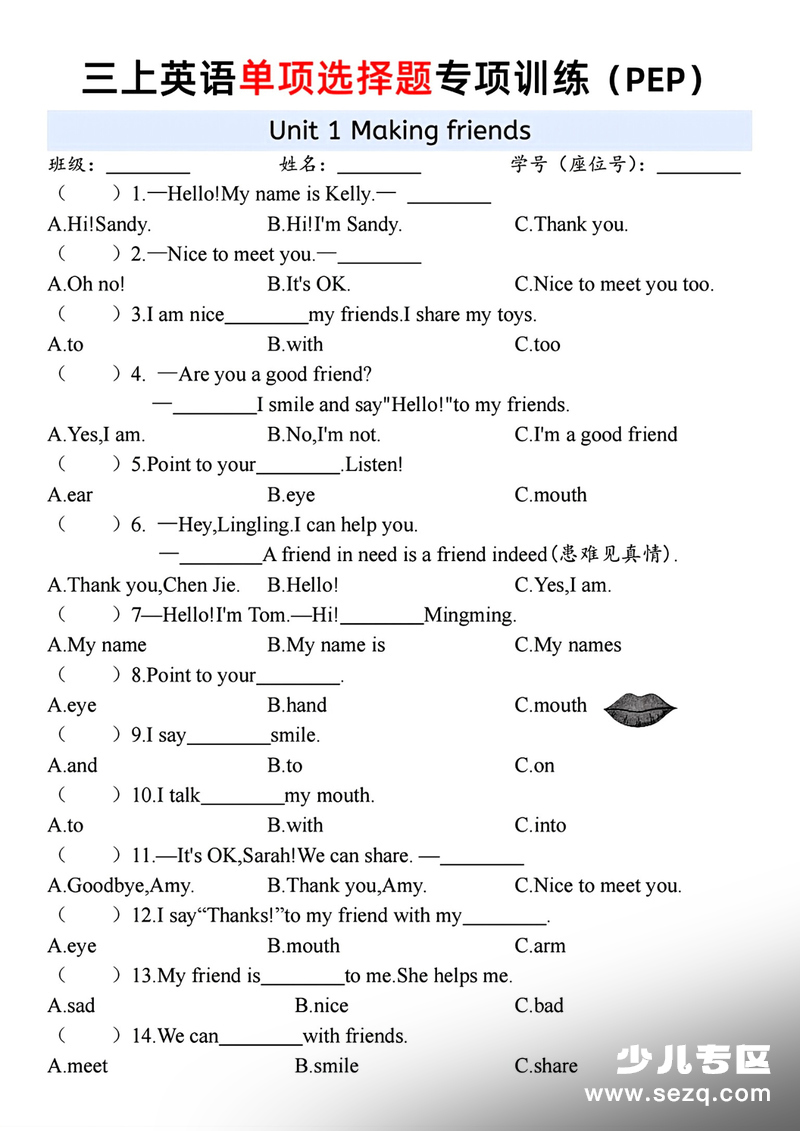 三上英语单项选择题专项训练（PEP）

Unit 1 Making friends

班级：________ 姓名：________ 学号（座位号）：________

（　　）1.—Hello!My name is Kelly.— ________
A.Hi!Sandy.　B.Hi!I'm Sandy.　C.Thank you.

（　　）2.—Nice to meet you.—________
A.Oh no!　B.It's OK.　C.Nice to meet you too.

（　　）3.I am nice________my friends.I share my toys.
A.to　B.with　C.too

（　　）4. —Are you a good friend?
—________I smile and say"Hello!"to my friends.
A.Yes,I am.　B.No,I'm not.　C.I'm a good friend

（　　）5.Point to your________.Listen!
A.ear　B.eye　C.mouth

（　　）6. —Hey,Lingling.I can help you.
—________A friend in need is a friend indeed(患难见真情).
A.Thank you,Chen Jie.　B.Hello!　C.Yes,I am.

（　　）7—Hello!I'm Tom.—Hi!________Mingming.
A.My name　B.My name is　C.My names

（　　）8.Point to your________.
A.eye　B.hand　C.mouth

（　　）9.I say________smile.
A.and　B.to　C.on

（　　）10.I talk________my mouth.
A.to　B.with　C.into

（　　）11.—It's OK,Sarah!We can share. —________
A.Goodbye,Amy.　B.Thank you,Amy.　C.Nice to meet you.

（　　）12.I say“Thanks!”to my friend with my________.
A.eye　B.mouth　C.arm

（　　）13.My friend is________to me.She helps me.
A.sad　B.nice　C.bad

（　　）14.We can________with friends.
A.meet　B.smile　C.share

少儿专区
www.sezq.com